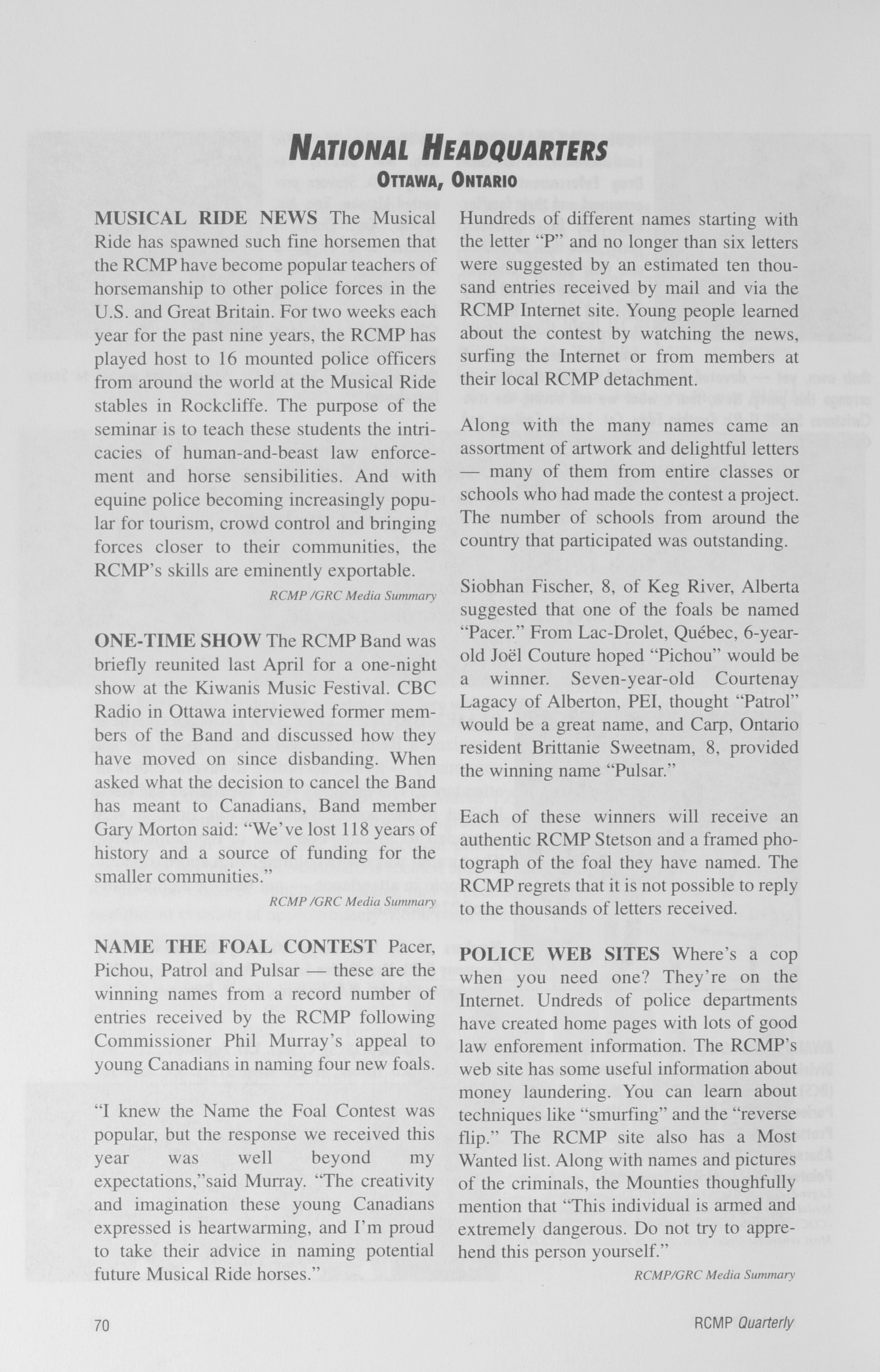 NATIONAL HEADQUARTERS
OTTAWA, ONTARIO

MUSICAL RIDE NEWS The Musical Ride has spawned such fine horsemen that the RCMP have become popular teachers of horsemanship to other police forces in the U.S. and Great Britain. For two weeks each year for the past nine years, the RCMP has played host to 16 mounted police officers from around the world at the Musical Ride stables in Rockcliffe. The purpose of the seminar is to teach these students the intricacies of human-and-beast law enforcement and horse sensibilities. And with equine police becoming increasingly popular for tourism, crowd control and bringing forces closer to their communities, the RCMP's skills are eminently exportable.

RCMP /GRC Media Summary

ONE-TIME SHOW The RCMP Band was briefly reunited last April for a one-night show at the Kiwanis Music Festival. CBC Radio in Ottawa interviewed former members of the Band and discussed how they have moved on since disbanding. When asked what the decision to cancel the Band has meant to Canadians, Band member Gary Morton said: "We've lost 118 years of history and a source of funding for the smaller communities."

RCMP /GRC Media Summary

NAME THE FOAL CONTEST Pacer, Pichou, Patrol and Pulsar — these are the winning names from a record number of entries received by the RCMP following Commissioner Phil Murray's appeal to young Canadians in naming four new foals.

"I knew the Name the Foal Contest was popular, but the response we received this year was well beyond my expectations,"said Murray. "The creativity and imagination these young Canadians expressed is heartwarming, and I'm proud to take their advice in naming potential future Musical Ride horses."

Hundreds of different names starting with the letter "P" and no longer than six letters were suggested by an estimated ten thousand entries received by mail and via the RCMP Internet site. Young people learned about the contest by watching the news, surfing the Internet or from members at their local RCMP detachment.

Along with the many names came an assortment of artwork and delightful letters — many of them from entire classes or schools who had made the contest a project. The number of schools from around the country that participated was outstanding.

Siobhan Fischer, 8, of Keg River, Alberta suggested that one of the foals be named "Pacer." From Lac-Drolet, Québec, 6-year-old Joël Couture hoped "Pichou" would be a winner. Seven-year-old Courtenay Lagacy of Alberton, PEI, thought "Patrol" would be a great name, and Carp, Ontario resident Brittanie Sweetnam, 8, provided the winning name "Pulsar."

Each of these winners will receive an authentic RCMP Stetson and a framed photograph of the foal they have named. The RCMP regrets that it is not possible to reply to the thousands of letters received.

POLICE WEB SITES Where's a cop when you need one? They're on the Internet. Undreds of police departments have created home pages with lots of good law enforement information. The RCMP's web site has some useful information about money laundering. You can learn about techniques like "smurfing" and the "reverse flip." The RCMP site also has a Most Wanted list. Along with names and pictures of the criminals, the Mounties thoughfully mention that "This individual is armed and extremely dangerous. Do not try to apprehend this person yourself."

RCMP/GRC Media Summary

70

RCMP Quarterly